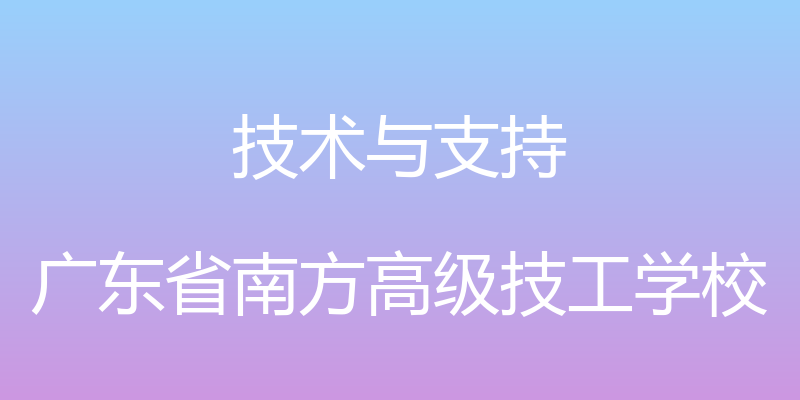 技术与支持

广东省南方高级技工学校